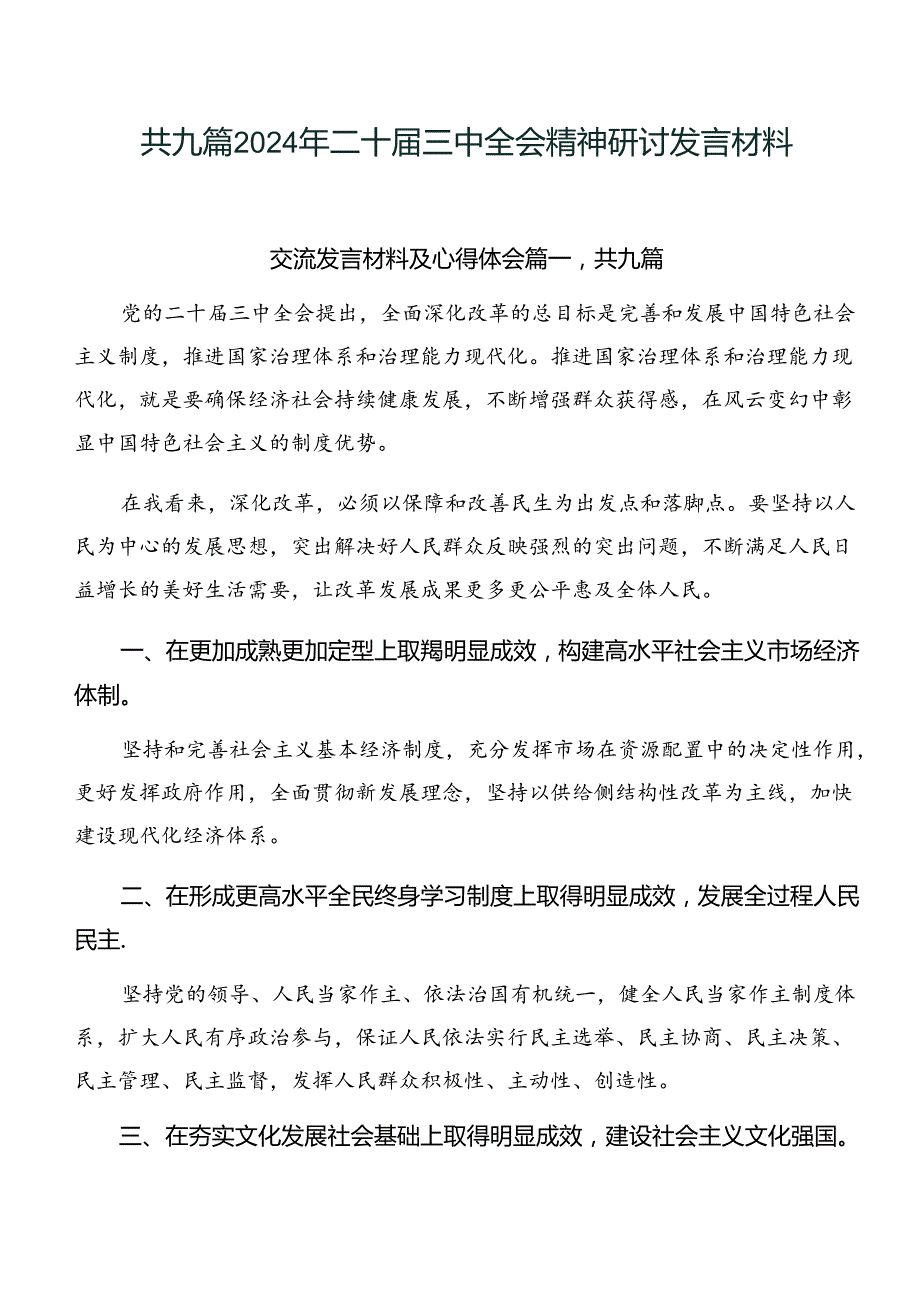 共九篇2024年二十届三中全会精神研讨发言材料

交流发言材料及心得体会篇一，共九篇

党的二十届三中全会提出，全面深化改革的总目标是完善和发展中国特色社会主义制度，推进国家治理体系和治理能力现代化。推进国家治理体系和治理能力现代化，就是要确保经济社会持续健康发展，不断增强群众获得感，在风云变幻中彰显中国特色社会主义的制度优势。

在我看来，深化改革，必须以保障和改善民生为出发点和落脚点。要坚持以人民为中心的发展思想，突出解决好人民群众反映强烈的突出问题，不断满足人民日益增长的美好生活需要，让改革发展成果更多更公平惠及全体人民。

一、在更加成熟更加定型上取羯明显成效，构建高水平社会主义市场经济体制。

坚持和完善社会主义基本经济制度，充分发挥市场在资源配置中的决定性作用，更好发挥政府作用，全面贯彻新发展理念，坚持以供给侧结构性改革为主线，加快建设现代化经济体系。

二、在形成更高水平全民终身学习制度上取得明显成效，发展全过程人民民主.

坚持党的领导、人民当家作主、依法治国有机统一，健全人民当家作主制度体系，扩大人民有序政治参与，保证人民依法实行民主选举、民主协商、民主决策、民主管理、民主监督，发挥人民群众积极性、主动性、创造性。

三、在夯实文化发展社会基础上取得明显成效，建设社会主义文化强国。